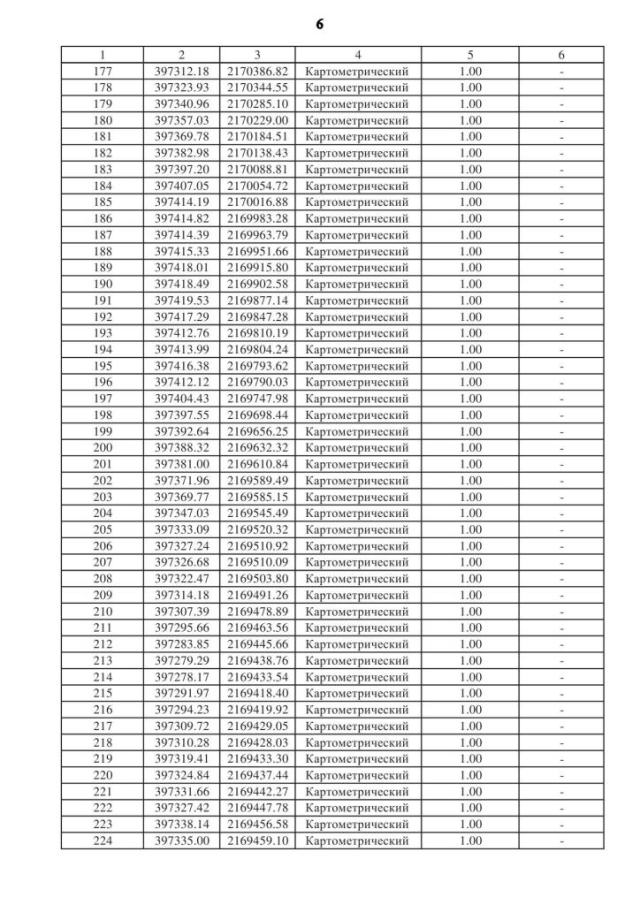 6

| 1 | 2 | 3 | 4 | 5 | 6 |
|---|---|---|---|---|---|
| 177 | 397312.18 | 2170386.82 | Картометрический | 1.00 | - |
| 178 | 397323.93 | 2170344.55 | Картометрический | 1.00 | - |
| 179 | 397340.96 | 2170285.10 | Картометрический | 1.00 | - |
| 180 | 397357.03 | 2170229.00 | Картометрический | 1.00 | - |
| 181 | 397369.78 | 2170184.51 | Картометрический | 1.00 | - |
| 182 | 397382.98 | 2170138.43 | Картометрический | 1.00 | - |
| 183 | 397397.20 | 2170088.81 | Картометрический | 1.00 | - |
| 184 | 397407.05 | 2170054.72 | Картометрический | 1.00 | - |
| 185 | 397414.19 | 2170016.88 | Картометрический | 1.00 | - |
| 186 | 397414.82 | 2169983.28 | Картометрический | 1.00 | - |
| 187 | 397414.39 | 2169963.79 | Картометрический | 1.00 | - |
| 188 | 397415.33 | 2169951.66 | Картометрический | 1.00 | - |
| 189 | 397418.01 | 2169915.80 | Картометрический | 1.00 | - |
| 190 | 397418.49 | 2169902.58 | Картометрический | 1.00 | - |
| 191 | 397419.53 | 2169877.14 | Картометрический | 1.00 | - |
| 192 | 397417.29 | 2169847.28 | Картометрический | 1.00 | - |
| 193 | 397412.76 | 2169810.19 | Картометрический | 1.00 | - |
| 194 | 397413.99 | 2169804.24 | Картометрический | 1.00 | - |
| 195 | 397416.38 | 2169793.62 | Картометрический | 1.00 | - |
| 196 | 397412.12 | 2169790.03 | Картометрический | 1.00 | - |
| 197 | 397404.43 | 2169747.98 | Картометрический | 1.00 | - |
| 198 | 397397.55 | 2169698.44 | Картометрический | 1.00 | - |
| 199 | 397392.64 | 2169656.25 | Картометрический | 1.00 | - |
| 200 | 397388.32 | 2169632.32 | Картометрический | 1.00 | - |
| 201 | 397381.00 | 2169610.84 | Картометрический | 1.00 | - |
| 202 | 397371.96 | 2169589.49 | Картометрический | 1.00 | - |
| 203 | 397369.77 | 2169585.15 | Картометрический | 1.00 | - |
| 204 | 397347.03 | 2169545.49 | Картометрический | 1.00 | - |
| 205 | 397333.09 | 2169520.32 | Картометрический | 1.00 | - |
| 206 | 397327.24 | 2169510.92 | Картометрический | 1.00 | - |
| 207 | 397326.68 | 2169510.09 | Картометрический | 1.00 | - |
| 208 | 397322.47 | 2169503.80 | Картометрический | 1.00 | - |
| 209 | 397314.18 | 2169491.26 | Картометрический | 1.00 | - |
| 210 | 397307.39 | 2169478.89 | Картометрический | 1.00 | - |
| 211 | 397295.66 | 2169463.56 | Картометрический | 1.00 | - |
| 212 | 397283.85 | 2169445.66 | Картометрический | 1.00 | - |
| 213 | 397279.29 | 2169438.76 | Картометрический | 1.00 | - |
| 214 | 397278.17 | 2169433.54 | Картометрический | 1.00 | - |
| 215 | 397291.97 | 2169418.40 | Картометрический | 1.00 | - |
| 216 | 397294.23 | 2169419.92 | Картометрический | 1.00 | - |
| 217 | 397309.72 | 2169429.05 | Картометрический | 1.00 | - |
| 218 | 397310.28 | 2169428.03 | Картометрический | 1.00 | - |
| 219 | 397319.41 | 2169433.30 | Картометрический | 1.00 | - |
| 220 | 397324.84 | 2169437.44 | Картометрический | 1.00 | - |
| 221 | 397331.66 | 2169442.27 | Картометрический | 1.00 | - |
| 222 | 397327.42 | 2169447.78 | Картометрический | 1.00 | - |
| 223 | 397338.14 | 2169456.58 | Картометрический | 1.00 | - |
| 224 | 397335.00 | 2169459.10 | Картометрический | 1.00 | - |